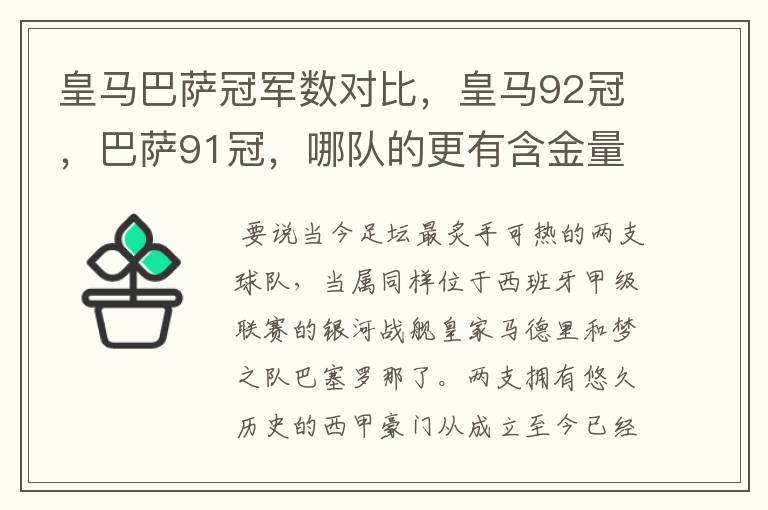 皇马巴萨冠军数对比，皇马92冠，巴萨91冠，哪队的更有含金量

要说当今足坛最炙手可热的两支球队，当属同样位于西班牙甲级联赛的银河战舰皇家马德里和梦之队巴塞罗那了。两支拥有悠久历史的西甲豪门从成立至今已经